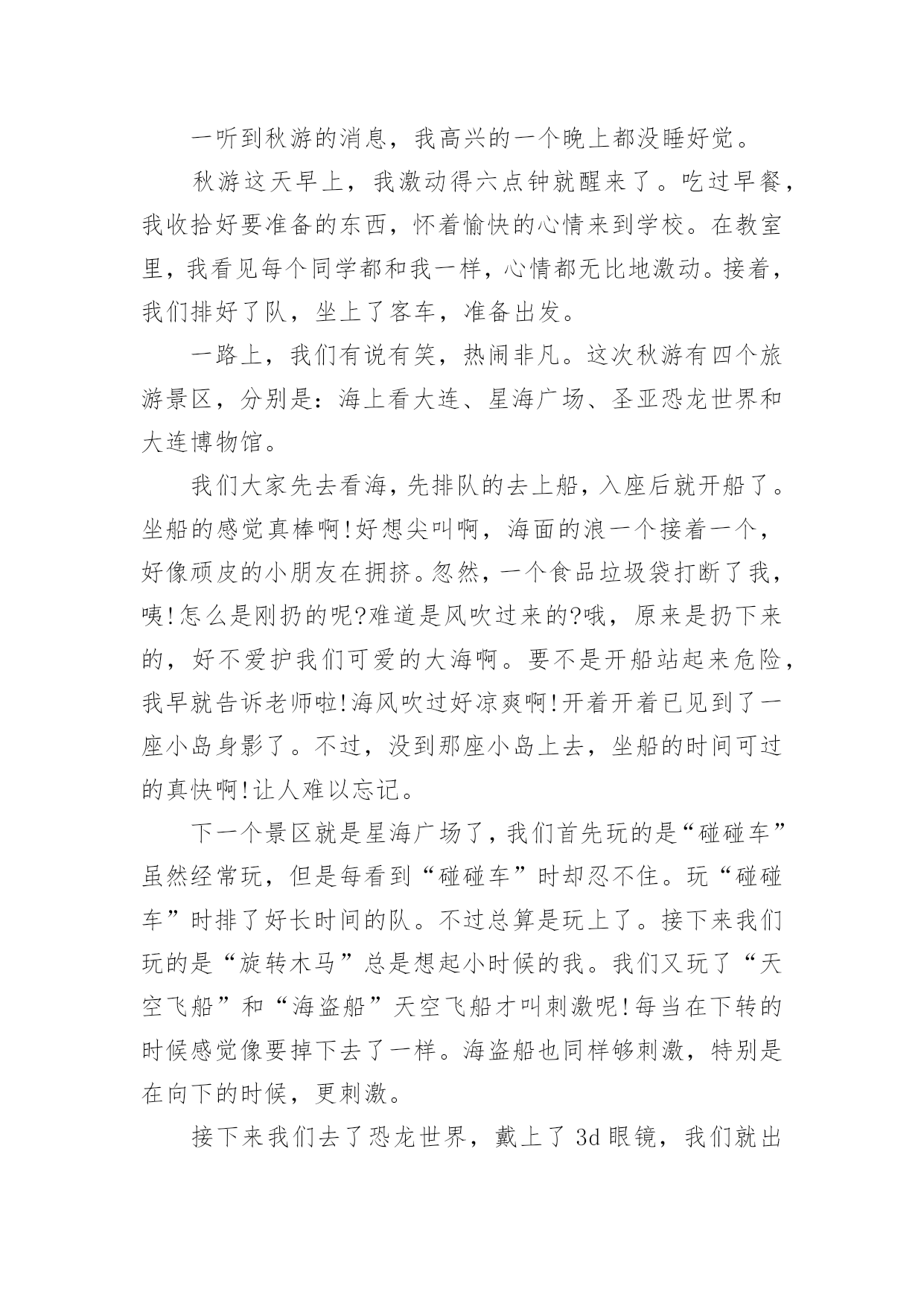 一听到秋游的消息，我高兴的一个晚上都没睡好觉。

秋游这天早上，我激动得六点钟就醒来了。吃过早餐，我收拾好要准备的东西，怀着愉快的心情来到学校。在教室里，我看见每个同学都和我一样，心情都无比地激动。接着，我们排好了队，坐上了客车，准备出发。

一路上，我们有说有笑，热闹非凡。这次秋游有四个旅游景区，分别是：海上看大连、星海广场、圣亚恐龙世界和大连博物馆。

我们大家先去看海，先排队的去上船，入座后就开船了。坐船的感觉真棒啊!好想尖叫啊，海面的浪一个接着一个，好像顽皮的小朋友在拥挤。忽然，一个食品垃圾袋打断了我，咦!怎么是刚扔的呢?难道是风吹过来的?哦，原来是扔下来的，好不爱护我们可爱的大海啊。要不是开船站起来危险，我早就告诉老师啦!海风吹过好凉爽啊!开着开着已见到了一座小岛身影了。不过，没到那座小岛上去，坐船的时间可过的真快啊!让人难以忘记。

下一个景区就是星海广场了，我们首先玩的是“碰碰车”虽然经常玩，但是每看到“碰碰车”时却忍不住。玩“碰碰车”时排了好长时间的队。不过总算是玩上了。接下来我们玩的是“旋转木马”总是想起小时候的我。我们又玩了“天空飞船”和“海盗船”天空飞船才叫刺激呢!每当在下转的时候感觉像要掉下去了一样。海盗船也同样够刺激，特别是在向下的时候，更刺激。

接下来我们去了恐龙世界，戴上了3d眼镜，我们就出